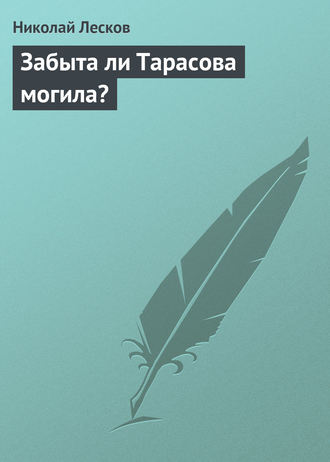 Николай Лесков

Забыта ли Тарасова могила?